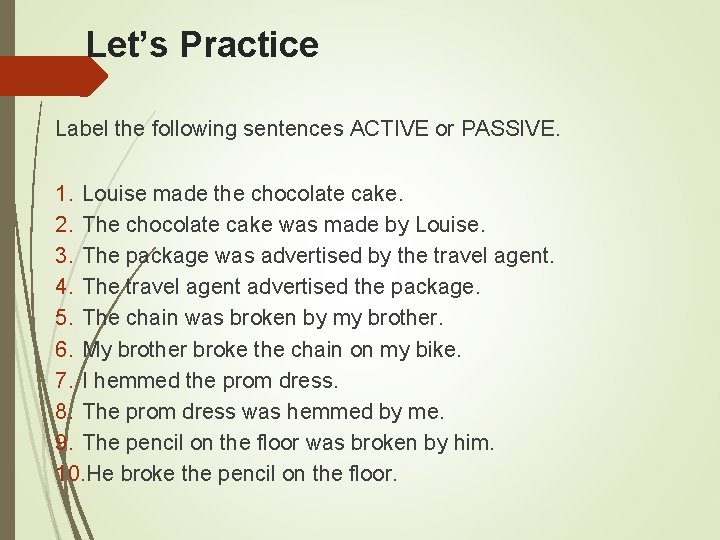 Let’s Practice

Label the following sentences ACTIVE or PASSIVE.

1. Louise made the chocolate cake.
2. The chocolate cake was made by Louise.
3. The package was advertised by the travel agent.
4. The travel agent advertised the package.
5. The chain was broken by my brother.
6. My brother broke the chain on my bike.
7. I hemmed the prom dress.
8. The prom dress was hemmed by me.
9. The pencil on the floor was broken by him.
10. He broke the pencil on the floor.